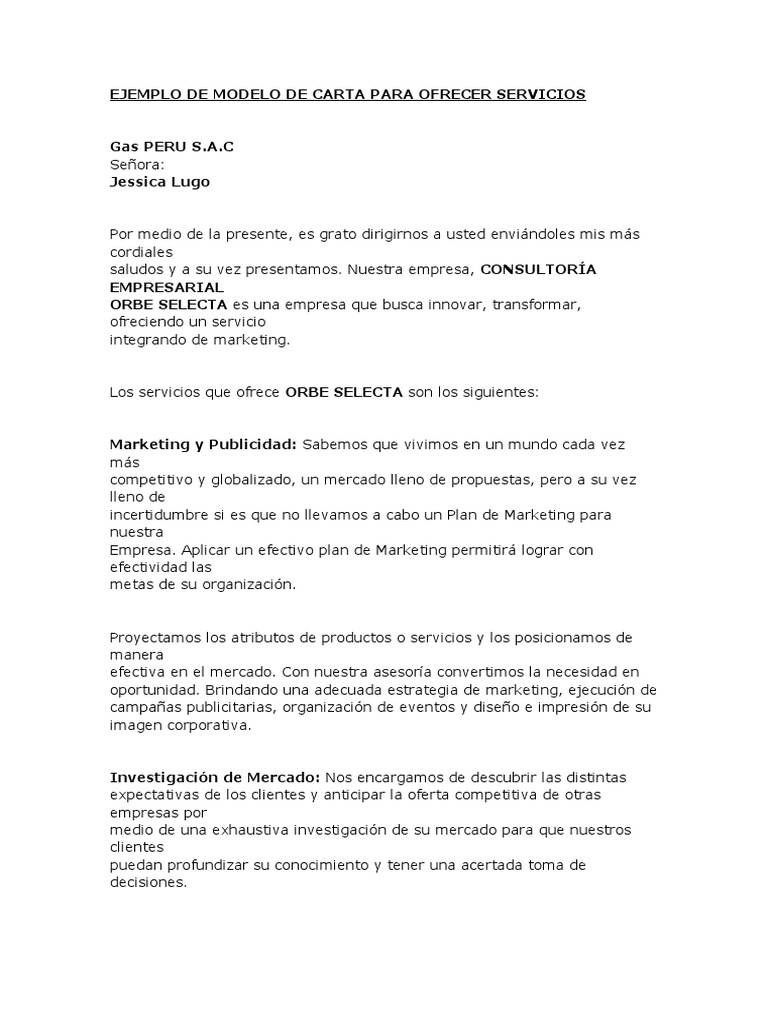 EJEMPLO DE MODELO DE CARTA PARA OFRECER SERVICIOS

Gas PERU S.A.C
Señora:
Jessica Lugo

Por medio de la presente, es grato dirigirnos a usted enviándoles mis más cordiales saludos y a su vez presentamos. Nuestra empresa, CONSULTORÍA EMPRESARIAL ORBE SELECTA es una empresa que busca innovar, transformar, ofreciendo un servicio integrando de marketing.

Los servicios que ofrece ORBE SELECTA son los siguientes:

Marketing y Publicidad: Sabemos que vivimos en un mundo cada vez más competitivo y globalizado, un mercado lleno de propuestas, pero a su vez lleno de incertidumbre si es que no llevamos a cabo un Plan de Marketing para nuestra Empresa. Aplicar un efectivo plan de Marketing permitirá lograr con efectividad las metas de su organización.

Proyectamos los atributos de productos o servicios y los posicionamos de manera efectiva en el mercado. Con nuestra asesoría convertimos la necesidad en oportunidad. Brindando una adecuada estrategia de marketing, ejecución de campañas publicitarias, organización de eventos y diseño e impresión de su imagen corporativa.

Investigación de Mercado: Nos encargamos de descubrir las distintas expectativas de los clientes y anticipar la oferta competitiva de otras empresas por medio de una exhaustiva investigación de su mercado para que nuestros clientes puedan profundizar su conocimiento y tener una acertada toma de decisiones.